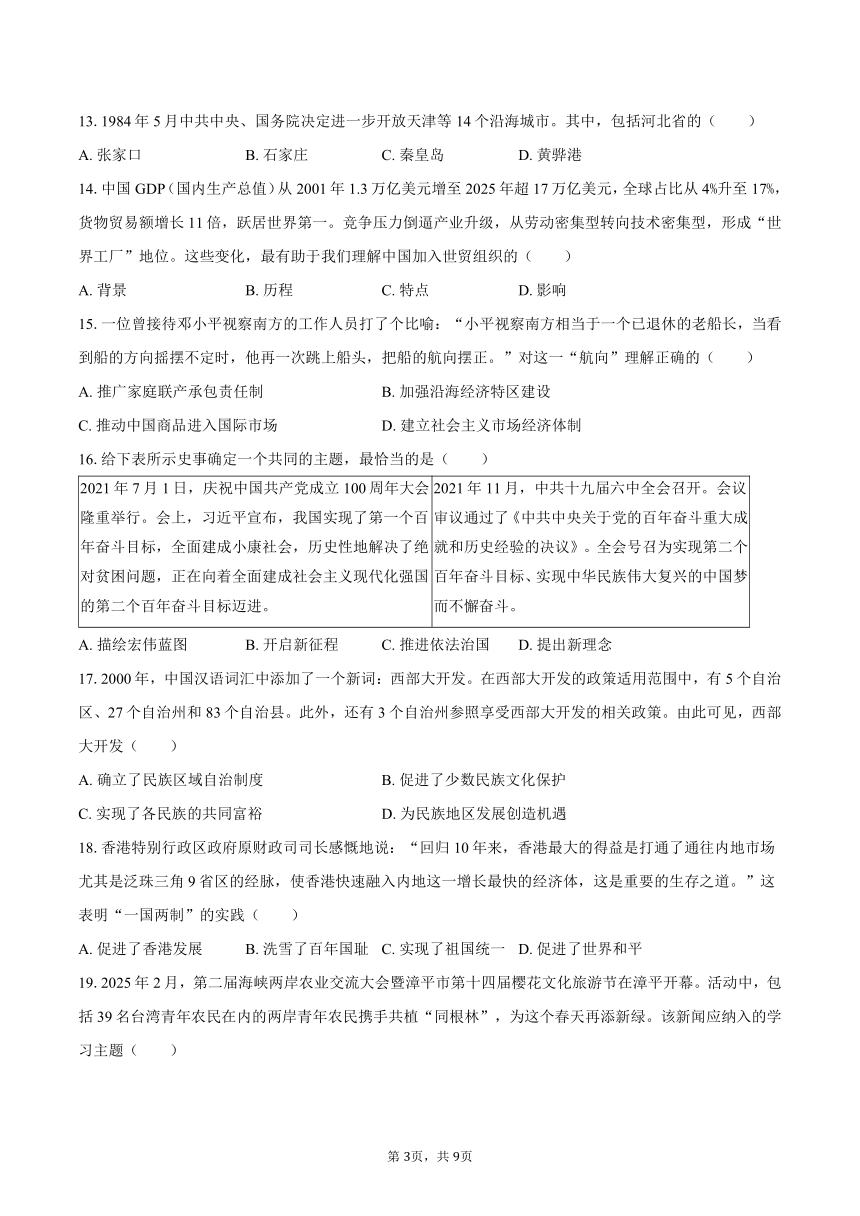 13. 1984 年 5 月中共中央、国务院决定进一步开放天津等 14 个沿海城市。其中，包括河北省的（　　）

A. 张家口　　B. 石家庄　　C. 秦皇岛　　D. 黄骅港

14. 中国 GDP（国内生产总值）从 2001 年 1.3 万亿美元增至 2025 年超 17 万亿美元，全球占比从 4%升至 17%，货物贸易额增长 11 倍，跃居世界第一。竞争压力倒逼产业升级，从劳动密集型转向技术密集型，形成“世界工厂”地位。这些变化，最有助于我们理解中国加入世贸组织的（　　）

A. 背景　　B. 历程　　C. 特点　　D. 影响

15. 一位曾接待邓小平视察南方的工作人员打了个比喻：“小平视察南方相当于一个已退休的老船长，当看到船的方向摇摆不定时，他再一次跳上船头，把船的航向摆正。”对这一“航向”理解正确的（　　）

A. 推广家庭联产承包责任制　　B. 加强沿海经济特区建设

C. 推动中国商品进入国际市场　　D. 建立社会主义市场经济体制

16. 给下表所示史事确定一个共同的主题，最恰当的是（　　）

| 2021 年 7 月 1 日，庆祝中国共产党成立 100 周年大会隆重举行。会上，习近平宣布，我国实现了第一个百年奋斗目标，全面建成小康社会，历史性地解决了绝对贫困问题，正在向着全面建成社会主义现代化强国的第二个百年奋斗目标迈进。 | 2021 年 11 月，中共十九届六中全会召开。会议审议通过了《中共中央关于党的百年奋斗重大成就和历史经验的决议》。全会号召为实现第二个百年奋斗目标、实现中华民族伟大复兴的中国梦而不懈奋斗。 |
|---|---|

A. 描绘宏伟蓝图　　B. 开启新征程　　C. 推进依法治国　　D. 提出新理念

17. 2000 年，中国汉语词汇中添加了一个新词：西部大开发。在西部大开发的政策适用范围中，有 5 个自治区、27 个自治州和 83 个自治县。此外，还有 3 个自治州参照享受西部大开发的相关政策。由此可见，西部大开发（　　）

A. 确立了民族区域自治制度　　B. 促进了少数民族文化保护

C. 实现了各民族的共同富裕　　D. 为民族地区发展创造机遇

18. 香港特别行政区政府原财政司司长感慨地说：“回归 10 年来，香港最大的得益是打通了通往内地市场尤其是泛珠三角 9 省区的经脉，使香港快速融入内地这一增长最快的经济体，这是重要的生存之道。”这表明“一国两制”的实践（　　）

A. 促进了香港发展　　B. 洗雪了百年国耻　　C. 实现了祖国统一　　D. 促进了世界和平

19. 2025 年 2 月，第二届海峡两岸农业交流大会暨漳平市第十四届樱花文化旅游节在漳平开幕。活动中，包括 39 名台湾青年农民在内的两岸青年农民携手共植“同根林”，为这个春天再添新绿。该新闻应纳入的学习主题（　　）

第 3页，共 9页